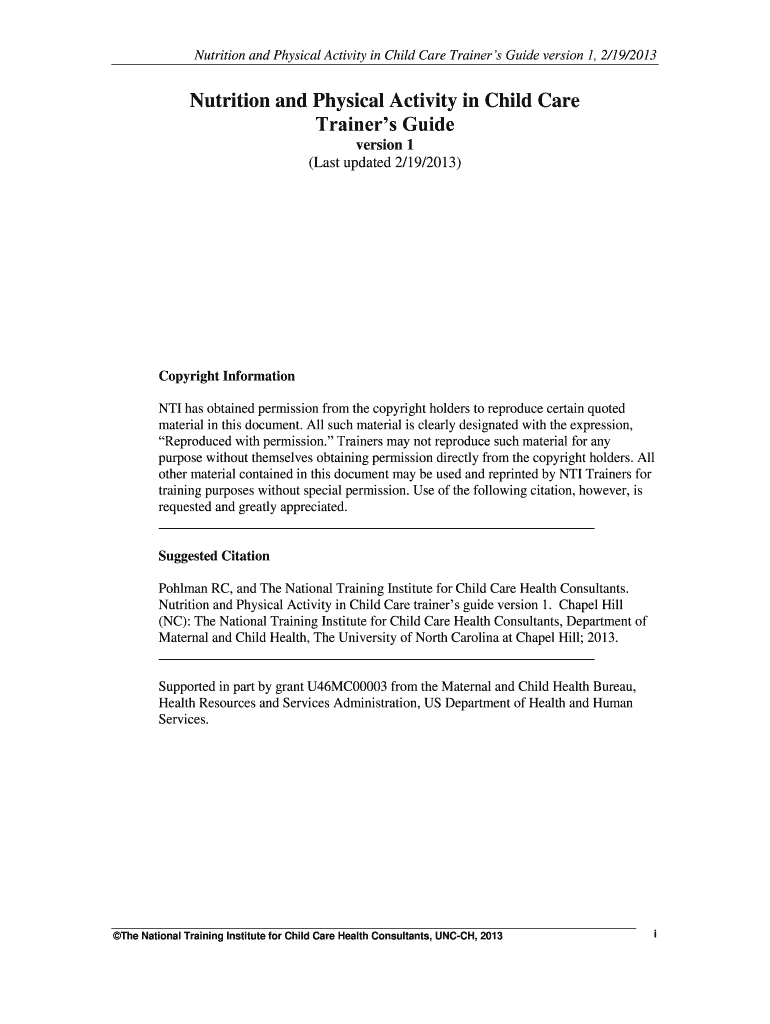 Nutrition and Physical Activity in Child Care Trainer's Guide version 1, 2/19/2013

Nutrition and Physical Activity in Child Care
Trainer's Guide
version 1
(Last updated 2/19/2013)

Copyright Information

NTI has obtained permission from the copyright holders to reproduce certain quoted material in this document. All such material is clearly designated with the expression, "Reproduced with permission." Trainers may not reproduce such material for any purpose without themselves obtaining permission directly from the copyright holders. All other material contained in this document may be used and reprinted by NTI Trainers for training purposes without special permission. Use of the following citation, however, is requested and greatly appreciated.

Suggested Citation

Pohlman RC, and The National Training Institute for Child Care Health Consultants. Nutrition and Physical Activity in Child Care trainer's guide version 1. Chapel Hill (NC): The National Training Institute for Child Care Health Consultants, Department of Maternal and Child Health, The University of North Carolina at Chapel Hill; 2013.

Supported in part by grant U46MC00003 from the Maternal and Child Health Bureau, Health Resources and Services Administration, US Department of Health and Human Services.

©The National Training Institute for Child Care Health Consultants, UNC-CH, 2013

i